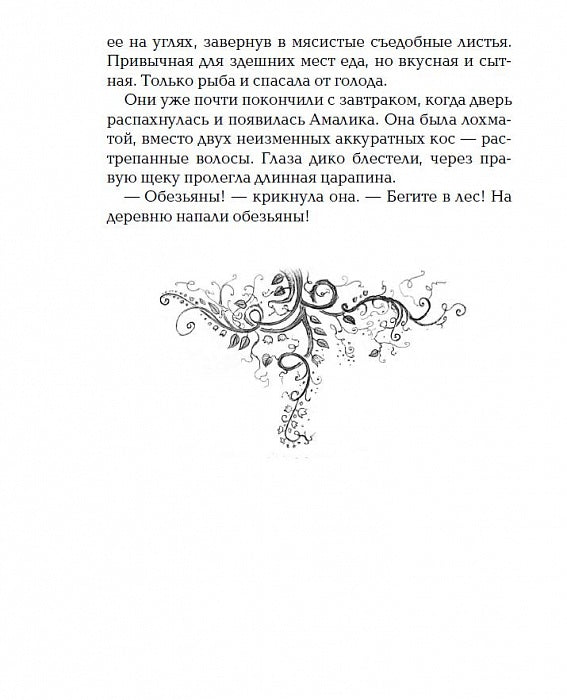 ее на углях, завернув в мясистые съедобные листья. Привычная для здешних мест еда, но вкусная и сытная. Только рыба и спасала от голода.

Они уже почти покончили с завтраком, когда дверь распахнулась и появилась Амалика. Она была лохматой, вместо двух неизменных аккуратных кос — растрепанные волосы. Глаза дико блестели, через правую щеку пролегла длинная царапина.

— Обезьяны! — крикнула она. — Бегите в лес! На деревню напали обезьяны!